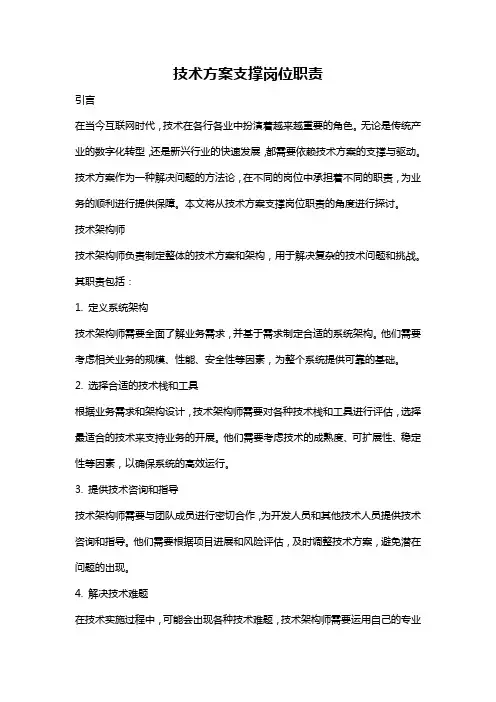 技术方案支撑岗位职责

引言

在当今互联网时代，技术在各行各业中扮演着越来越重要的角色。无论是传统产业的数字化转型，还是新兴行业的快速发展，都需要依赖技术方案的支撑与驱动。技术方案作为一种解决问题的方法论，在不同的岗位中承担着不同的职责，为业务的顺利进行提供保障。本文将从技术方案支撑岗位职责的角度进行探讨。

技术架构师

技术架构师负责制定整体的技术方案和架构，用于解决复杂的技术问题和挑战。其职责包括：

1. 定义系统架构

技术架构师需要全面了解业务需求，并基于需求制定合适的系统架构。他们需要考虑相关业务的规模、性能、安全性等因素，为整个系统提供可靠的基础。

2. 选择合适的技术栈和工具

根据业务需求和架构设计，技术架构师需要对各种技术栈和工具进行评估，选择最适合的技术来支持业务的开展。他们需要考虑技术的成熟度、可扩展性、稳定性等因素，以确保系统的高效运行。

3. 提供技术咨询和指导

技术架构师需要与团队成员进行密切合作，为开发人员和其他技术人员提供技术咨询和指导。他们需要根据项目进展和风险评估，及时调整技术方案，避免潜在问题的出现。

4. 解决技术难题

在技术实施过程中，可能会出现各种技术难题，技术架构师需要运用自己的专业